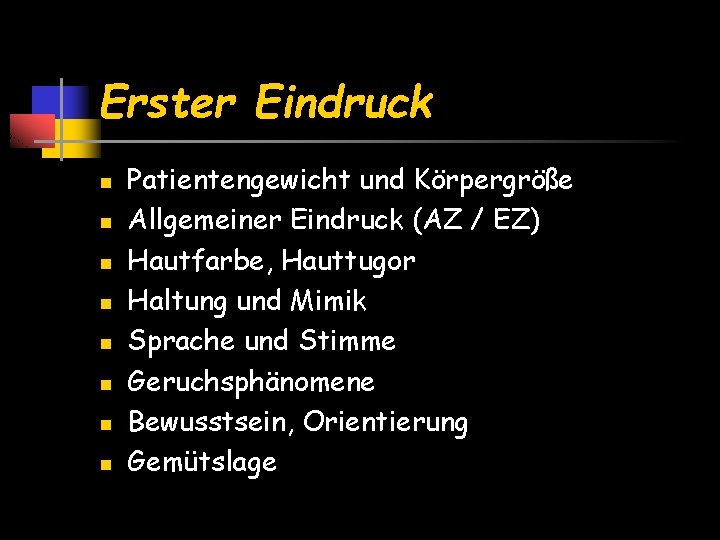 Erster Eindruck

- Patientengewicht und Körpergröße
- Allgemeiner Eindruck (AZ / EZ)
- Hautfarbe, Hauttugor
- Haltung und Mimik
- Sprache und Stimme
- Geruchsphänomene
- Bewusstsein, Orientierung
- Gemütslage